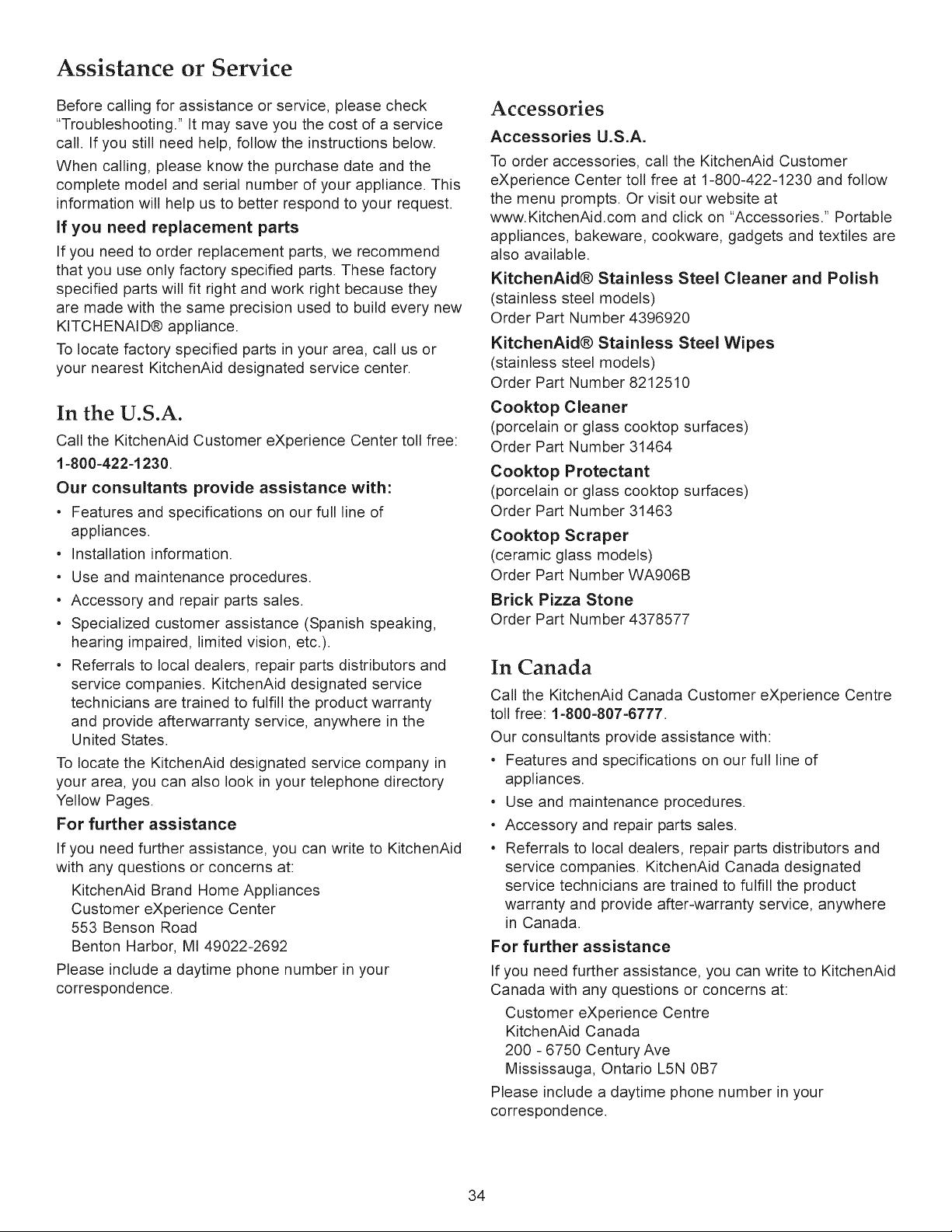 Assistance or Service

Before calling for assistance or service, please check "Troubleshooting." It may save you the cost of a service call. If you still need help, follow the instructions below.

When calling, please know the purchase date and the complete model and serial number of your appliance. This information will help us to better respond to your request.

If you need replacement parts

If you need to order replacement parts, we recommend that you use only factory specified parts. These factory specified parts will fit right and work right because they are made with the same precision used to build every new KITCHENAID® appliance.

To locate factory specified parts in your area, call us or your nearest KitchenAid designated service center.

In the U.S.A.

Call the KitchenAid Customer eXperience Center toll free: 1-800-422-1230.

Our consultants provide assistance with:

• Features and specifications on our full line of appliances.
• Installation information.
• Use and maintenance procedures.
• Accessory and repair parts sales.
• Specialized customer assistance (Spanish speaking, hearing impaired, limited vision, etc.).
• Referrals to local dealers, repair parts distributors and service companies. KitchenAid designated service technicians are trained to fulfill the product warranty and provide afterwarranty service, anywhere in the United States.

To locate the KitchenAid designated service company in your area, you can also look in your telephone directory Yellow Pages.

For further assistance

If you need further assistance, you can write to KitchenAid with any questions or concerns at:

KitchenAid Brand Home Appliances
Customer eXperience Center
553 Benson Road
Benton Harbor, MI 49022-2692

Please include a daytime phone number in your correspondence.

Accessories

Accessories U.S.A.

To order accessories, call the KitchenAid Customer eXperience Center toll free at 1-800-422-1230 and follow the menu prompts. Or visit our website at www.KitchenAid.com and click on "Accessories." Portable appliances, bakeware, cookware, gadgets and textiles are also available.

KitchenAid® Stainless Steel Cleaner and Polish
(stainless steel models)
Order Part Number 4396920

KitchenAid® Stainless Steel Wipes
(stainless steel models)
Order Part Number 8212510

Cooktop Cleaner
(porcelain or glass cooktop surfaces)
Order Part Number 31464

Cooktop Protectant
(porcelain or glass cooktop surfaces)
Order Part Number 31463

Cooktop Scraper
(ceramic glass models)
Order Part Number WA906B

Brick Pizza Stone
Order Part Number 4378577

In Canada

Call the KitchenAid Canada Customer eXperience Centre toll free: 1-800-807-6777.

Our consultants provide assistance with:

• Features and specifications on our full line of appliances.
• Use and maintenance procedures.
• Accessory and repair parts sales.
• Referrals to local dealers, repair parts distributors and service companies. KitchenAid Canada designated service technicians are trained to fulfill the product warranty and provide after-warranty service, anywhere in Canada.

For further assistance

If you need further assistance, you can write to KitchenAid Canada with any questions or concerns at:

Customer eXperience Centre
KitchenAid Canada
200 - 6750 Century Ave
Mississauga, Ontario L5N 0B7

Please include a daytime phone number in your correspondence.

34